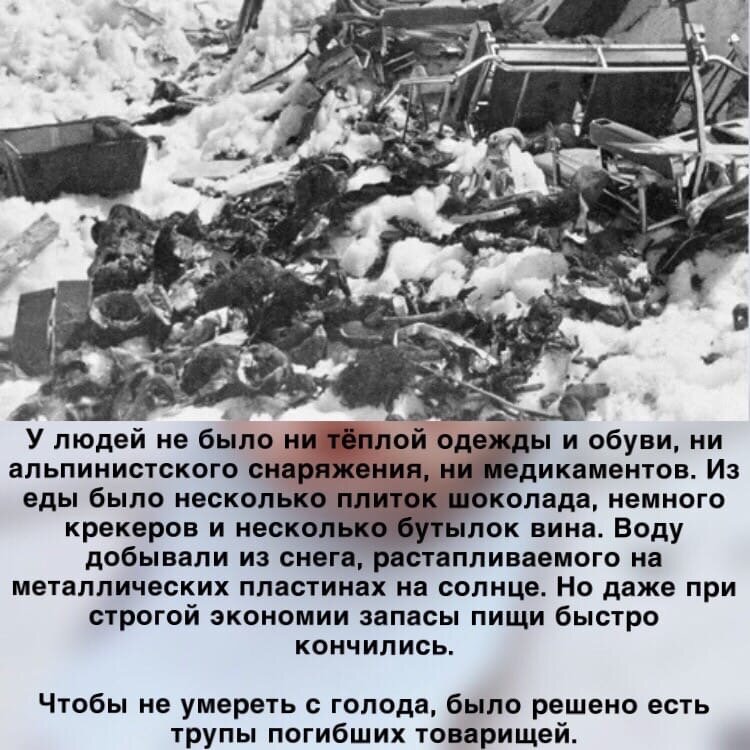 У людей не было ни тёплой одежды и обуви, ни альпинистского снаряжения, ни медикаментов. Из еды было несколько плиток шоколада, немного крекеров и несколько бутылок вина. Воду добывали из снега, растапливаемого на металлических пластинах на солнце. Но даже при строгой экономии запасы пищи быстро кончились.

Чтобы не умереть с голода, было решено есть трупы погибших товарищей.